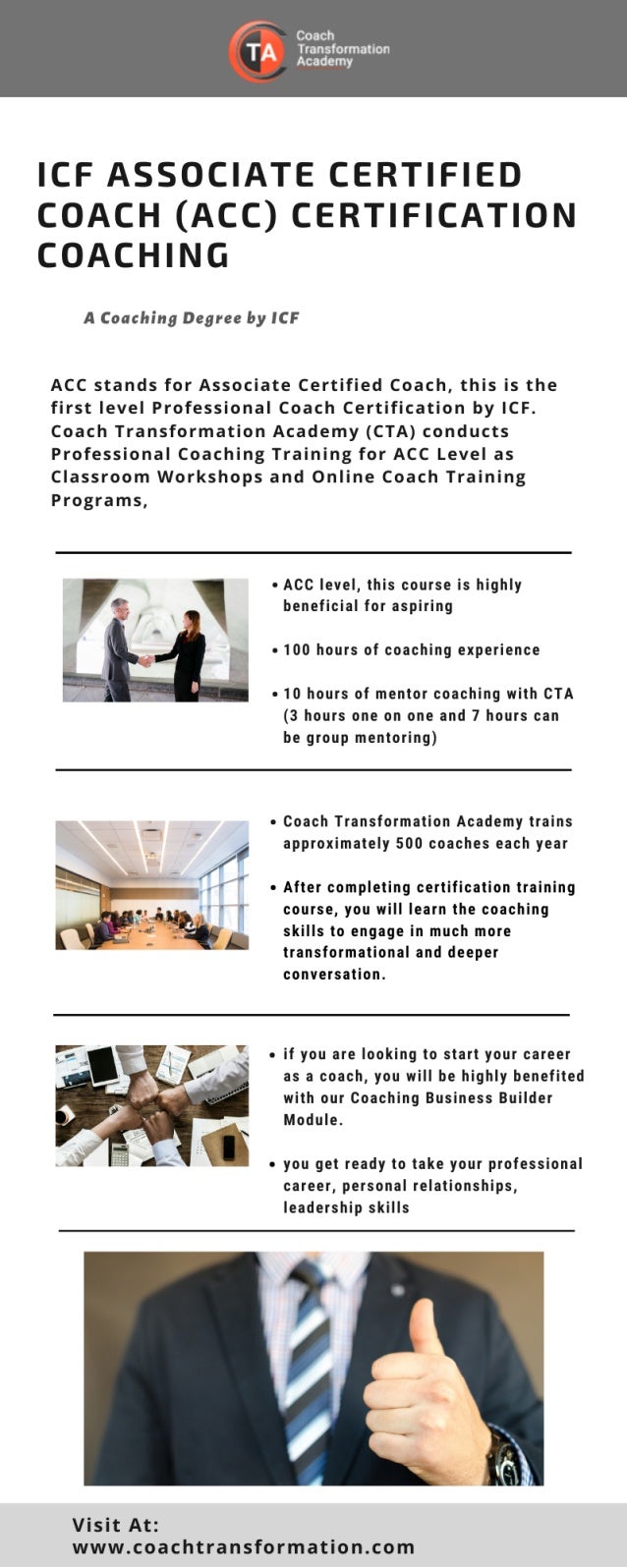 TA Coach Transformation Academy

ICF ASSOCIATE CERTIFIED COACH (ACC) CERTIFICATION COACHING

A Coaching Degree by ICF

ACC stands for Associate Certified Coach, this is the first level Professional Coach Certification by ICF. Coach Transformation Academy (CTA) conducts Professional Coaching Training for ACC Level as Classroom Workshops and Online Coach Training Programs,

• ACC level, this course is highly beneficial for aspiring

• 100 hours of coaching experience

• 10 hours of mentor coaching with CTA (3 hours one on one and 7 hours can be group mentoring)

• Coach Transformation Academy trains approximately 500 coaches each year

• After completing certification training course, you will learn the coaching skills to engage in much more transformational and deeper conversation.

• if you are looking to start your career as a coach, you will be highly benefited with our Coaching Business Builder Module.

• you get ready to take your professional career, personal relationships, leadership skills

Visit At:
www.coachtransformation.com